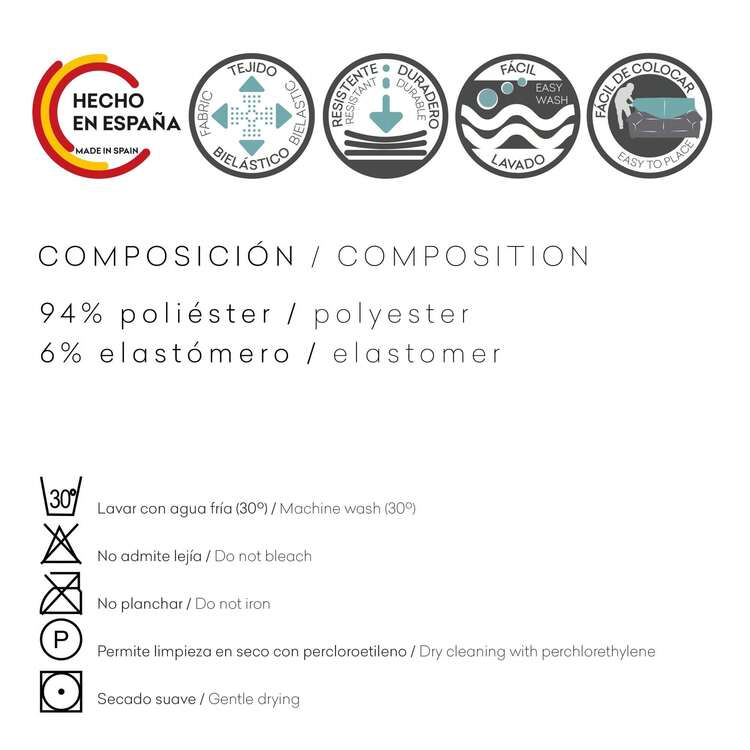 HECHO EN ESPAÑA
MADE IN SPAIN

TEJIDO
FABRIC
BIELÁSTICO
BIELASTIC

RESISTENTE
RESISTANT
DURADERO
DURABLE

FÁCIL
EASY WASH
LAVADO

FÁCIL DE COLOCAR
EASY TO PLACE

COMPOSICIÓN / COMPOSITION

94% poliéster / polyester
6% elastómero / elastomer

30°
Lavar con agua fría (30º) / Machine wash (30º)

No admite lejía / Do not bleach

No planchar / Do not iron

P
Permite limpieza en seco con percloroetileno / Dry cleaning with perchlorethylene

Secado suave / Gentle drying